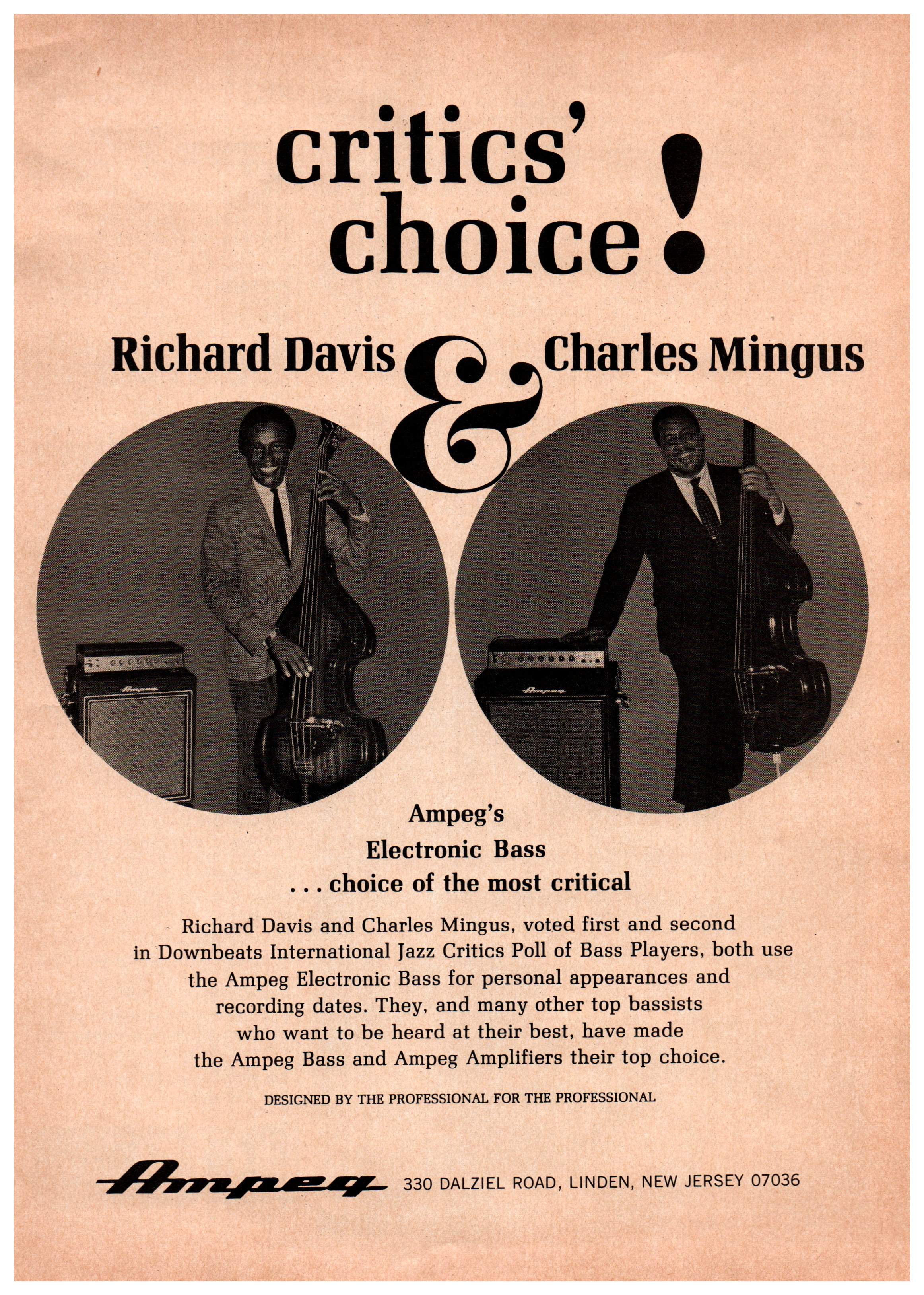 critics' choice!

Richard Davis & Charles Mingus

Ampeg

Ampeg

Ampeg's
Electronic Bass
. . . choice of the most critical

Richard Davis and Charles Mingus, voted first and second in Downbeats International Jazz Critics Poll of Bass Players, both use the Ampeg Electronic Bass for personal appearances and recording dates. They, and many other top bassists who want to be heard at their best, have made the Ampeg Bass and Ampeg Amplifiers their top choice.

DESIGNED BY THE PROFESSIONAL FOR THE PROFESSIONAL

Ampeg 330 DALZIEL ROAD, LINDEN, NEW JERSEY 07036